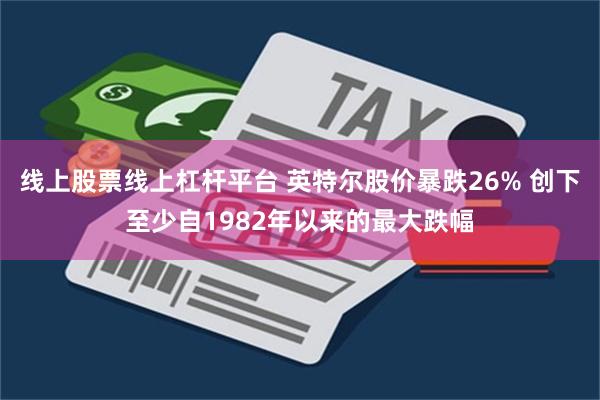 TAX

PAID

线上股票线上杠杆平台 英特尔股价暴跌26% 创下至少自1982年以来的最大跌幅